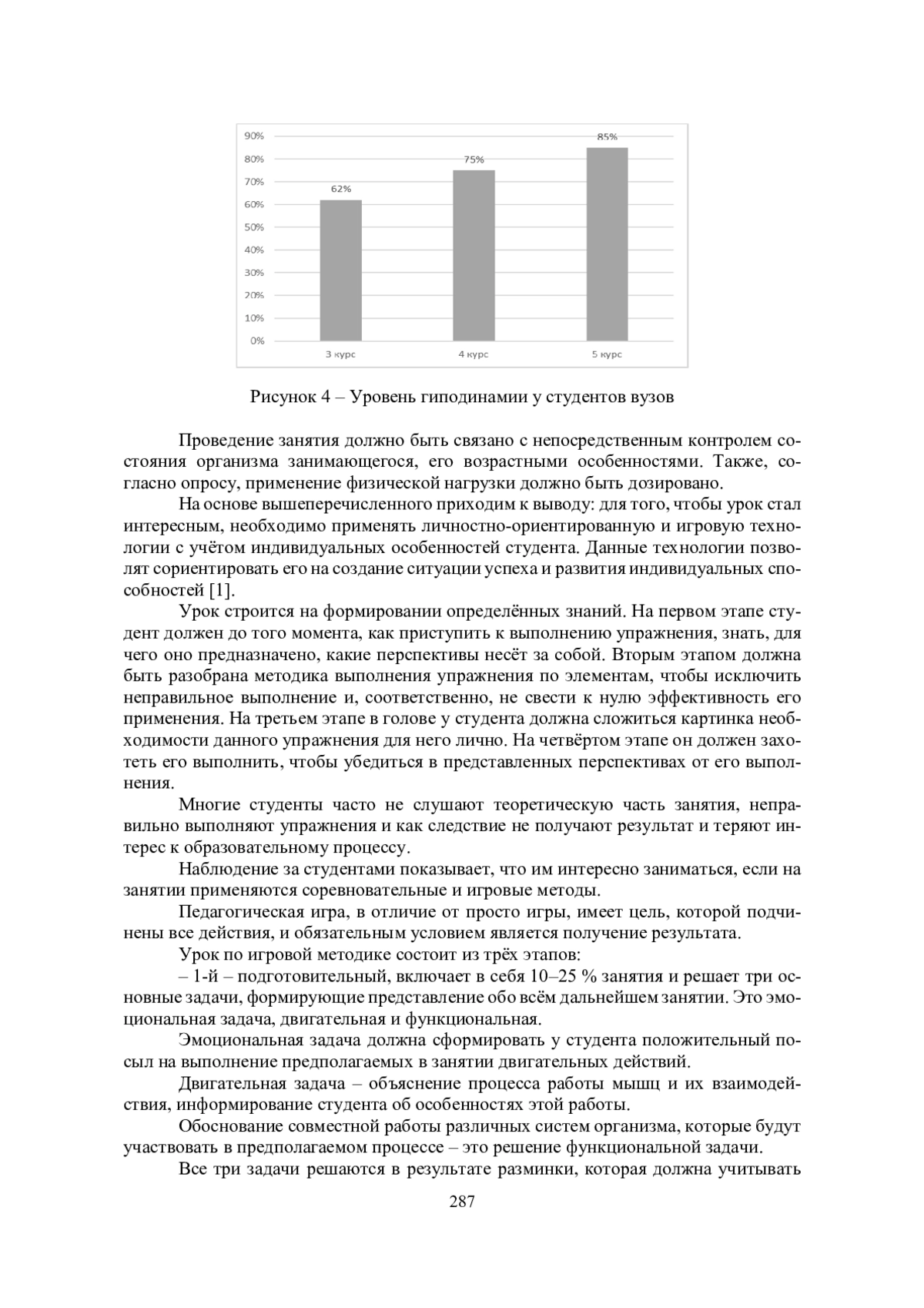 90%
80%
70%
60%
50%
40%
30%
20%
10%
0%

62%
75%
85%

3 курс
4 курс
5 курс

Рисунок 4 – Уровень гиподинамии у студентов вузов

Проведение занятия должно быть связано с непосредственным контролем состояния организма занимающегося, его возрастными особенностями. Также, согласно опросу, применение физической нагрузки должно быть дозировано.

На основе вышеперечисленного приходим к выводу: для того, чтобы урок стал интересным, необходимо применять личностно-ориентированную и игровую технологии с учётом индивидуальных особенностей студента. Данные технологии позволят сориентировать его на создание ситуации успеха и развития индивидуальных способностей [1].

Урок строится на формировании определённых знаний. На первом этапе студент должен до того момента, как приступить к выполнению упражнения, знать, для чего оно предназначено, какие перспективы несёт за собой. Вторым этапом должна быть разобрана методика выполнения упражнения по элементам, чтобы исключить неправильное выполнение и, соответственно, не свести к нулю эффективность его применения. На третьем этапе в голове у студента должна сложиться картинка необходимости данного упражнения для него лично. На четвёртом этапе он должен захотеть его выполнить, чтобы убедиться в представленных перспективах от его выполнения.

Многие студенты часто не слушают теоретическую часть занятия, неправильно выполняют упражнения и как следствие не получают результат и теряют интерес к образовательному процессу.

Наблюдение за студентами показывает, что им интересно заниматься, если на занятии применяются соревновательные и игровые методы.

Педагогическая игра, в отличие от просто игры, имеет цель, которой подчинены все действия, и обязательным условием является получение результата.

Урок по игровой методике состоит из трёх этапов:

– 1-й – подготовительный, включает в себя 10–25 % занятия и решает три основные задачи, формирующие представление обо всём дальнейшем занятии. Это эмоциональная задача, двигательная и функциональная.

Эмоциональная задача должна сформировать у студента положительный посыл на выполнение предполагаемых в занятии двигательных действий.

Двигательная задача – объяснение процесса работы мышц и их взаимодействия, информирование студента об особенностях этой работы.

Обоснование совместной работы различных систем организма, которые будут участвовать в предполагаемом процессе – это решение функциональной задачи.

Все три задачи решаются в результате разминки, которая должна учитывать

287